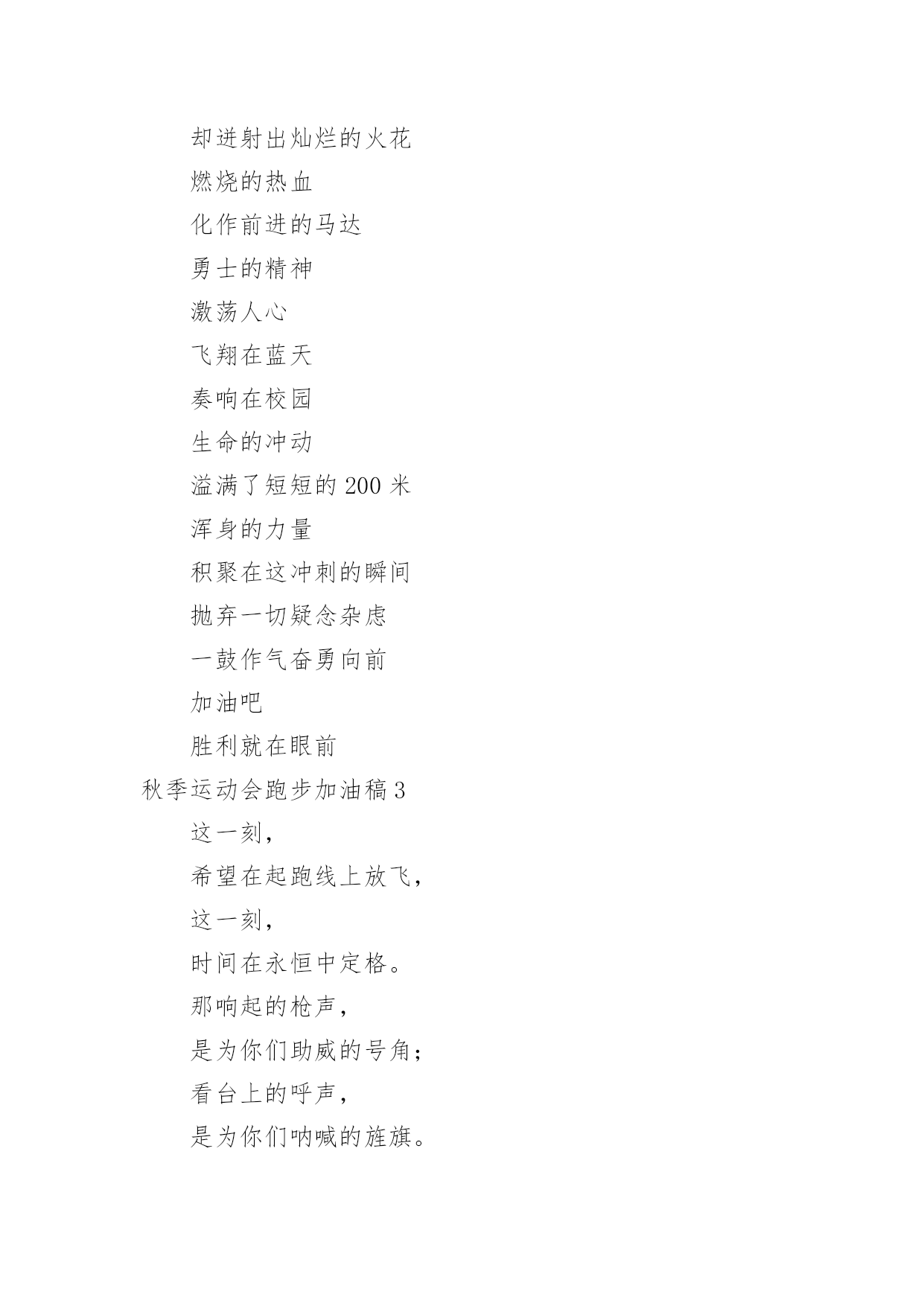 却迸射出灿烂的火花

燃烧的热血

化作前进的马达

勇士的精神

激荡人心

飞翔在蓝天

奏响在校园

生命的冲动

溢满了短短的 200 米

浑身的力量

积聚在这冲刺的瞬间

抛弃一切疑念杂虑

一鼓作气奋勇向前

加油吧

胜利就在眼前

秋季运动会跑步加油稿 3

这一刻，

希望在起跑线上放飞，

这一刻，

时间在永恒中定格。

那响起的枪声，

是为你们助威的号角；

看台上的呼声，

是为你们呐喊的旌旗。